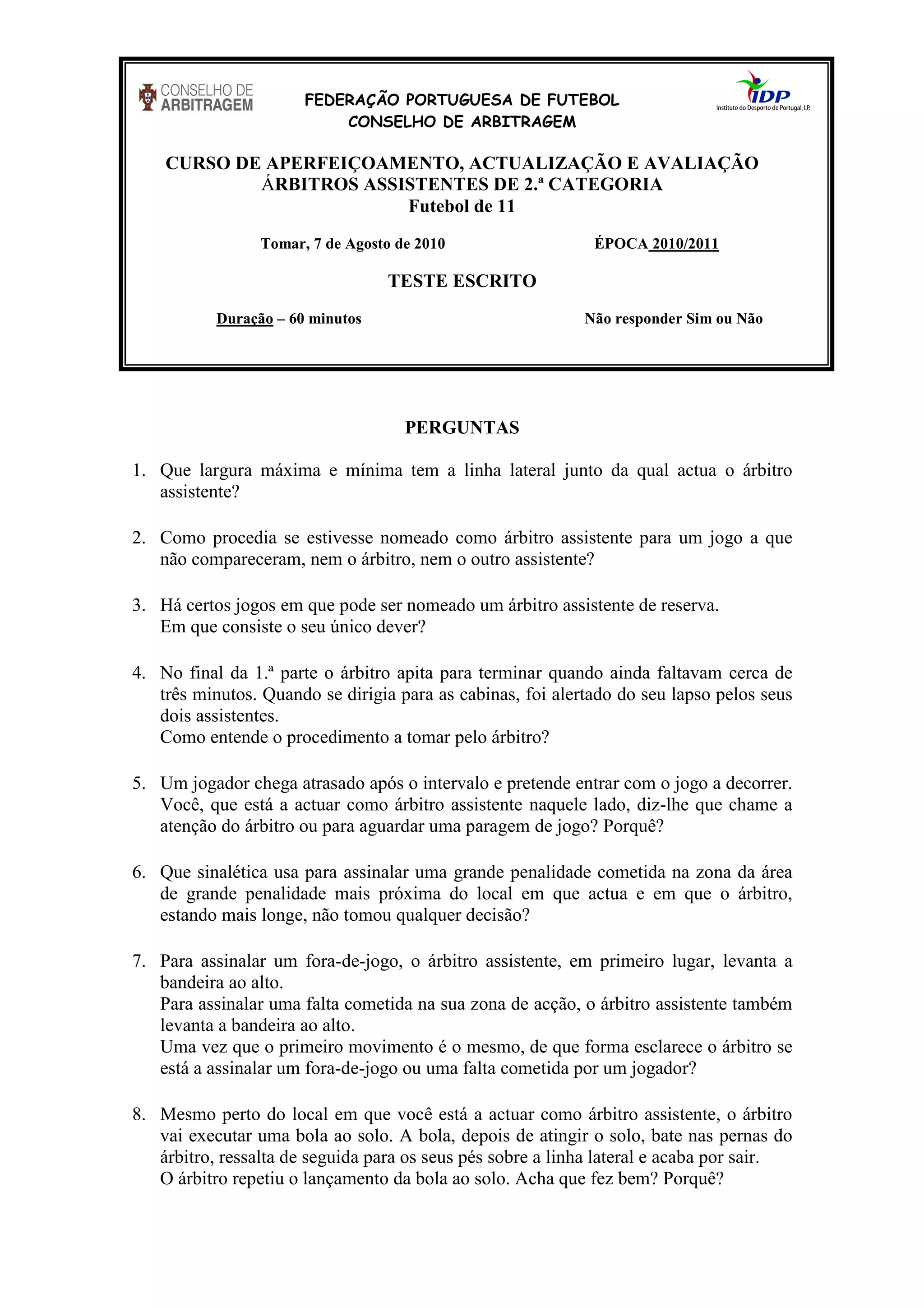 CONSELHO DE ARBITRAGEM

FEDERAÇÃO PORTUGUESA DE FUTEBOL
CONSELHO DE ARBITRAGEM

IDP
Instituto do Desporto de Portugal, I.P.

CURSO DE APERFEIÇOAMENTO, ACTUALIZAÇÃO E AVALIAÇÃO
ÁRBITROS ASSISTENTES DE 2.ª CATEGORIA
Futebol de 11

Tomar, 7 de Agosto de 2010

ÉPOCA 2010/2011

TESTE ESCRITO

Duração – 60 minutos

Não responder Sim ou Não

PERGUNTAS

1. Que largura máxima e mínima tem a linha lateral junto da qual actua o árbitro assistente?

2. Como procedia se estivesse nomeado como árbitro assistente para um jogo a que não compareceram, nem o árbitro, nem o outro assistente?

3. Há certos jogos em que pode ser nomeado um árbitro assistente de reserva.
Em que consiste o seu único dever?

4. No final da 1.ª parte o árbitro apita para terminar quando ainda faltavam cerca de três minutos. Quando se dirigia para as cabinas, foi alertado do seu lapso pelos seus dois assistentes.
Como entende o procedimento a tomar pelo árbitro?

5. Um jogador chega atrasado após o intervalo e pretende entrar com o jogo a decorrer. Você, que está a actuar como árbitro assistente naquele lado, diz-lhe que chame a atenção do árbitro ou para aguardar uma paragem de jogo? Porquê?

6. Que sinalética usa para assinalar uma grande penalidade cometida na zona da área de grande penalidade mais próxima do local em que actua e em que o árbitro, estando mais longe, não tomou qualquer decisão?

7. Para assinalar um fora-de-jogo, o árbitro assistente, em primeiro lugar, levanta a bandeira ao alto.
Para assinalar uma falta cometida na sua zona de acção, o árbitro assistente também levanta a bandeira ao alto.
Uma vez que o primeiro movimento é o mesmo, de que forma esclarece o árbitro se está a assinalar um fora-de-jogo ou uma falta cometida por um jogador?

8. Mesmo perto do local em que você está a actuar como árbitro assistente, o árbitro vai executar uma bola ao solo. A bola, depois de atingir o solo, bate nas pernas do árbitro, ressalta de seguida para os seus pés sobre a linha lateral e acaba por sair.
O árbitro repetiu o lançamento da bola ao solo. Acha que fez bem? Porquê?